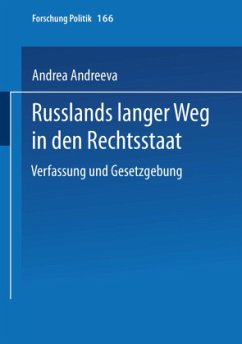 Forschung Politik 166

Andrea Andreeva

Russlands langer Weg in den Rechtsstaat

Verfassung und Gesetzgebung